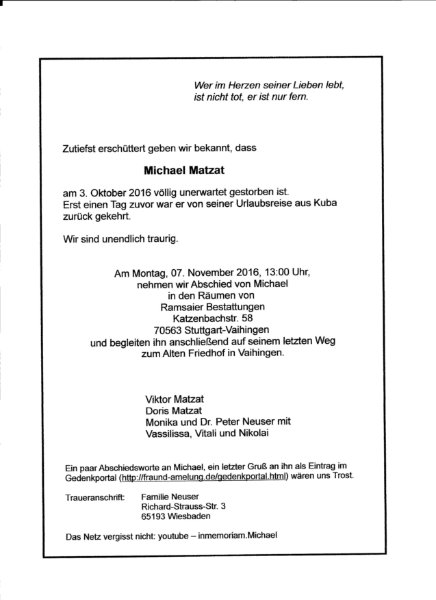 Wer im Herzen seiner Lieben lebt, ist nicht tot, er ist nur fern.

Zutiefst erschüttert geben wir bekannt, dass

Michael Matzat

am 3. Oktober 2016 völlig unerwartet gestorben ist. Erst einen Tag zuvor war er von seiner Urlaubsreise aus Kuba zurück gekehrt.

Wir sind unendlich traurig.

Am Montag, 07. November 2016, 13:00 Uhr,
nehmen wir Abschied von Michael
in den Räumen von
Ramsaier Bestattungen
Katzenbachstr. 58
70563 Stuttgart-Vaihingen
und begleiten ihn anschließend auf seinem letzten Weg
zum Alten Friedhof in Vaihingen.

Viktor Matzat
Doris Matzat
Monika und Dr. Peter Neuser mit
Vassilissa, Vitali und Nikolai

Ein paar Abschiedsworte an Michael, ein letzter Gruß an ihn als Eintrag im Gedenkportal (http://fraund-amelung.de/gedenkportal.html) wären uns Trost.

Traueranschrift: Familie Neuser
Richard-Strauss-Str. 3
65193 Wiesbaden

Das Netz vergisst nicht: youtube – inmemoriam.Michael